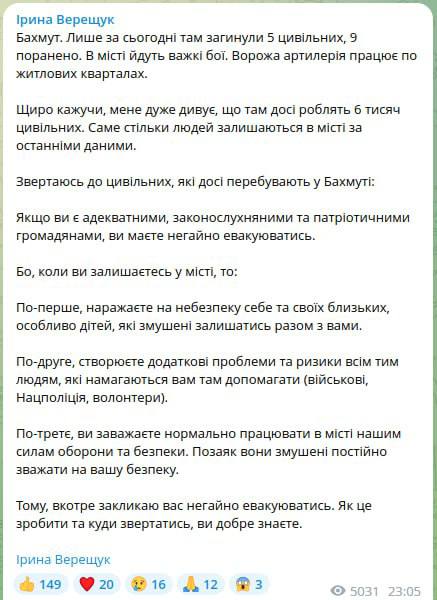 Ірина Верещук
Бахмут. Лише за сьогодні там загинули 5 цивільних, 9 поранено. В місті йдуть важкі бої. Ворожа артилерія працює по житлових кварталах.

Щиро кажучи, мене дуже дивує, що там досі роблять 6 тисяч цивільних. Саме стільки людей залишаються в місті за останніми даними.

Звертаюсь до цивільних, які досі перебувають у Бахмуті:

Якщо ви є адекватними, законослухняними та патріотичними громадянами, ви маєте негайно евакуюватись.

Бо, коли ви залишаєтесь у місті, то:

По-перше, наражаєте на небезпеку себе та своїх близьких, особливо дітей, які змушені залишатись разом з вами.

По-друге, створюєте додаткові проблеми та ризики всім тим людям, які намагаються вам там допомагати (військові, Нацполіція, волонтери).

По-третє, ви заважаєте нормально працювати в місті нашим силам оборони та безпеки. Позаяк вони змушені постійно зважати на вашу безпеку.

Тому, вкотре закликаю вас негайно евакуюватись. Як це зробити та куди звертатись, ви добре знаєте.

Ірина Верещук

👍 149 ❤️ 20 😢 16 🙏 12 😱 3 5031 23:05